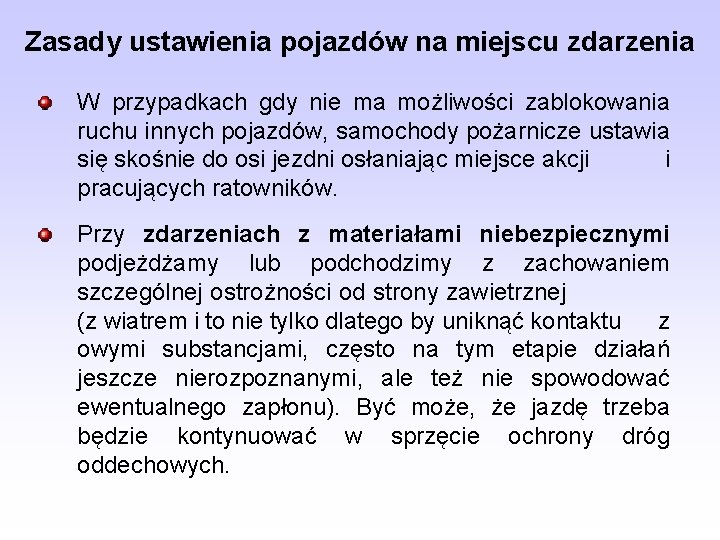 Zasady ustawienia pojazdów na miejscu zdarzenia

W przypadkach gdy nie ma możliwości zablokowania ruchu innych pojazdów, samochody pożarnicze ustawia się skośnie do osi jezdni osłaniając miejsce akcji i pracujących ratowników.

Przy zdarzeniach z materiałami niebezpiecznymi podjeżdżamy lub podchodzimy z zachowaniem szczególnej ostrożności od strony zawietrznej
(z wiatrem i to nie tylko dlatego by uniknąć kontaktu z owymi substancjami, często na tym etapie działań jeszcze nierozpoznanymi, ale też nie spowodować ewentualnego zapłonu). Być może, że jazdę trzeba będzie kontynuować w sprzęcie ochrony dróg oddechowych.